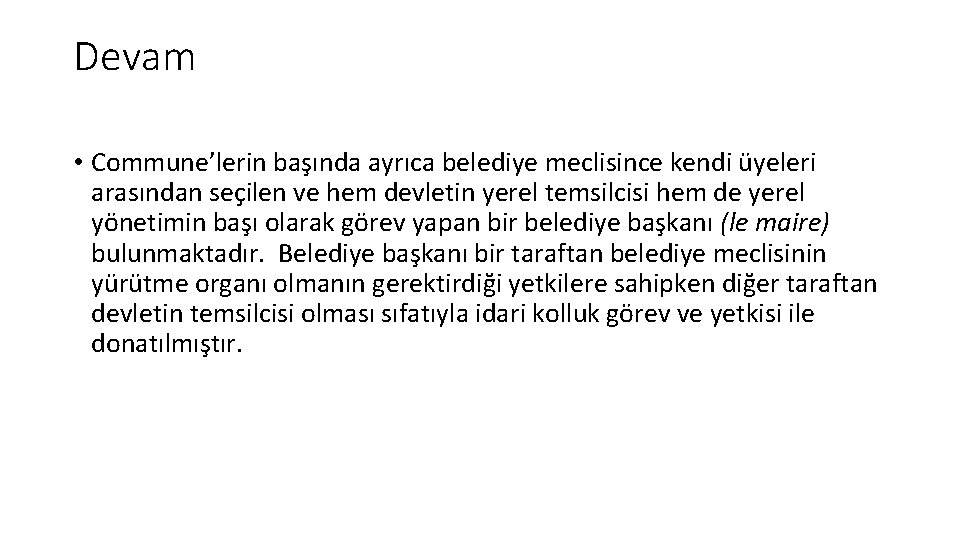 Devam

• Commune'lerin başında ayrıca belediye meclisince kendi üyeleri arasından seçilen ve hem devletin yerel temsilcisi hem de yerel yönetimin başı olarak görev yapan bir belediye başkanı (le maire) bulunmaktadır. Belediye başkanı bir taraftan belediye meclisinin yürütme organı olmanın gerektirdiği yetkilere sahipken diğer taraftan devletin temsilcisi olması sıfatıyla idari kolluk görev ve yetkisi ile donatılmıştır.